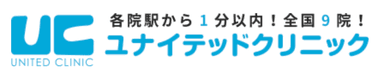 UC
UNITED CLINIC

各院駅から１分以内！全国９院！
ユナイテッドクリニック